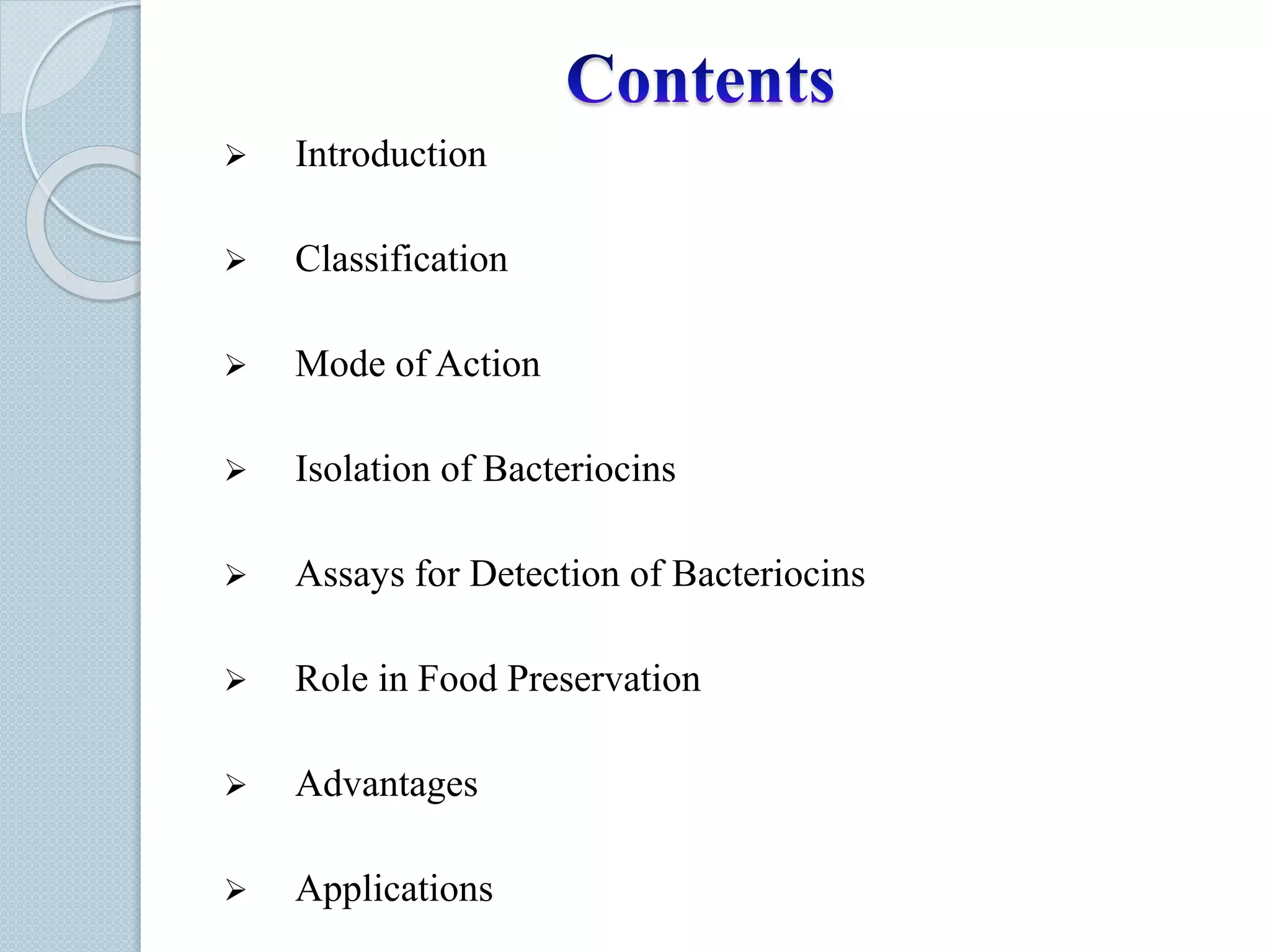 Contents

➢ Introduction

➢ Classification

➢ Mode of Action

➢ Isolation of Bacteriocins

➢ Assays for Detection of Bacteriocins

➢ Role in Food Preservation

➢ Advantages

➢ Applications